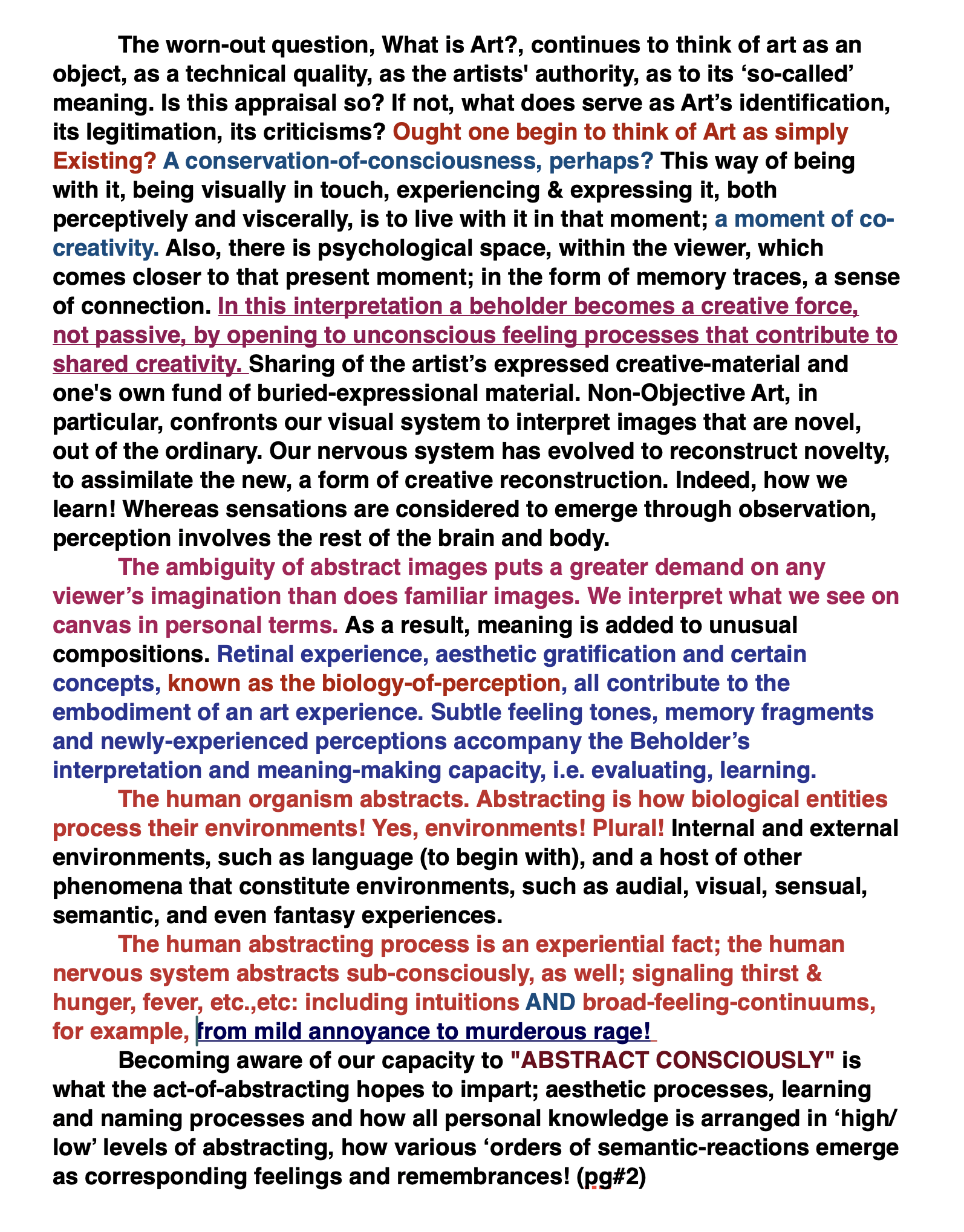 The worn-out question, What is Art?, continues to think of art as an object, as a technical quality, as the artists' authority, as to its ‘so-called’ meaning. Is this appraisal so? If not, what does serve as Art’s identification, its legitimation, its criticisms? Ought one begin to think of Art as simply Existing? A conservation-of-consciousness, perhaps? This way of being with it, being visually in touch, experiencing & expressing it, both perceptively and viscerally, is to live with it in that moment; a moment of co-creativity. Also, there is psychological space, within the viewer, which comes closer to that present moment; in the form of memory traces, a sense of connection. In this interpretation a beholder becomes a creative force, not passive, by opening to unconscious feeling processes that contribute to shared creativity. Sharing of the artist’s expressed creative-material and one's own fund of buried-expressional material. Non-Objective Art, in particular, confronts our visual system to interpret images that are novel, out of the ordinary. Our nervous system has evolved to reconstruct novelty, to assimilate the new, a form of creative reconstruction. Indeed, how we learn! Whereas sensations are considered to emerge through observation, perception involves the rest of the brain and body.

The ambiguity of abstract images puts a greater demand on any viewer’s imagination than does familiar images. We interpret what we see on canvas in personal terms. As a result, meaning is added to unusual compositions. Retinal experience, aesthetic gratification and certain concepts, known as the biology-of-perception, all contribute to the embodiment of an art experience. Subtle feeling tones, memory fragments and newly-experienced perceptions accompany the Beholder’s interpretation and meaning-making capacity, i.e. evaluating, learning.

The human organism abstracts. Abstracting is how biological entities process their environments! Yes, environments! Plural! Internal and external environments, such as language (to begin with), and a host of other phenomena that constitute environments, such as audial, visual, sensual, semantic, and even fantasy experiences.

The human abstracting process is an experiential fact; the human nervous system abstracts sub-consciously, as well; signaling thirst & hunger, fever, etc.,etc: including intuitions AND broad-feeling-continuums, for example, from mild annoyance to murderous rage!

Becoming aware of our capacity to "ABSTRACT CONSCIOUSLY" is what the act-of-abstracting hopes to impart; aesthetic processes, learning and naming processes and how all personal knowledge is arranged in ‘high/low’ levels of abstracting, how various ‘orders of semantic-reactions emerge as corresponding feelings and remembrances! (pg#2)